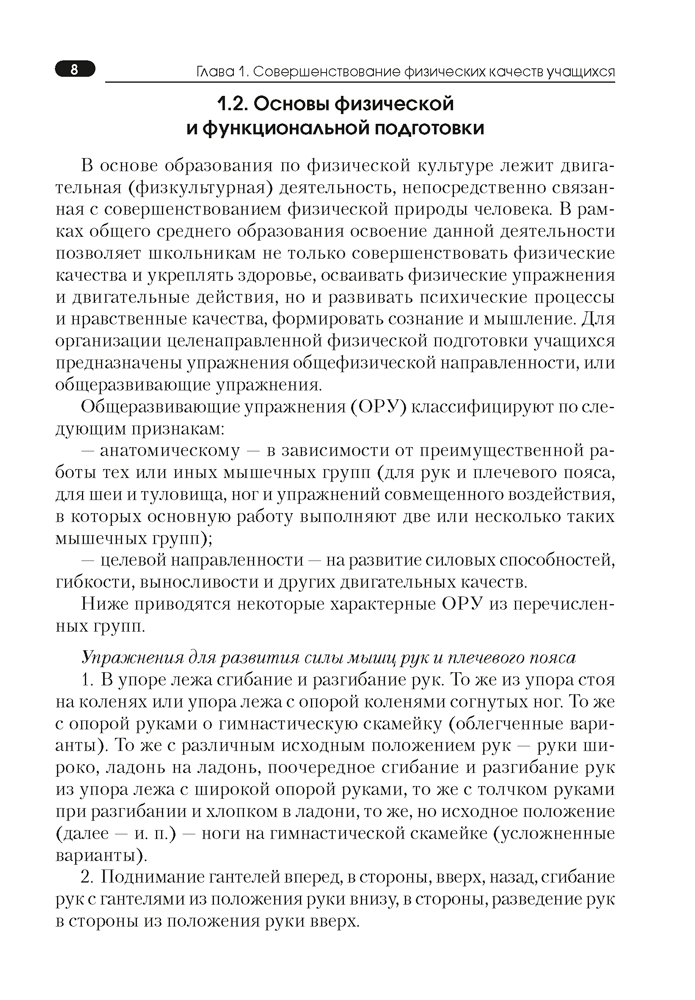 8

Глава 1. Совершенствование физических качеств учащихся

1.2. Основы физической и функциональной подготовки

В основе образования по физической культуре лежит двигательная (физкультурная) деятельность, непосредственно связанная с совершенствованием физической природы человека. В рамках общего среднего образования освоение данной деятельности позволяет школьникам не только совершенствовать физические качества и укреплять здоровье, осваивать физические упражнения и двигательные действия, но и развивать психические процессы и нравственные качества, формировать сознание и мышление. Для организации целенаправленной физической подготовки учащихся предназначены упражнения общефизической направленности, или общеразвивающие упражнения.

Общеразвивающие упражнения (ОРУ) классифицируют по следующим признакам:

— анатомическому — в зависимости от преимущественной работы тех или иных мышечных групп (для рук и плечевого пояса, для шеи и туловища, ног и упражнений совмещенного воздействия, в которых основную работу выполняют две или несколько таких мышечных групп);

— целевой направленности — на развитие силовых способностей, гибкости, выносливости и других двигательных качеств.

Ниже приводятся некоторые характерные ОРУ из перечисленных групп.

Упражнения для развития силы мышц рук и плечевого пояса

1. В упоре лежа сгибание и разгибание рук. То же из упора стоя на коленях или упора лежа с опорой коленями согнутых ног. То же с опорой руками о гимнастическую скамейку (облегченные варианты). То же с различным исходным положением рук — руки широко, ладонь на ладонь, поочередное сгибание и разгибание рук из упора лежа с широкой опорой руками, то же с толчком руками при разгибании и хлопком в ладони, то же, но исходное положение (далее — и. п.) — ноги на гимнастической скамейке (усложненные варианты).

2. Поднимание гантелей вперед, в стороны, вверх, назад, сгибание рук с гантелями из положения руки внизу, в стороны, разведение рук в стороны из положения руки вверх.